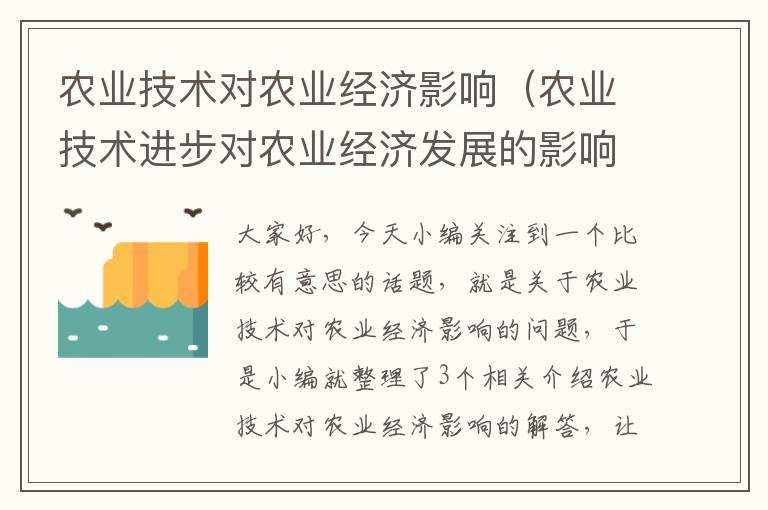 农业技术对农业经济影响（农业技术进步对农业经济发展的影响

大家好，今天小编关注到一个比较有意思的话题，就是关于农业技术对农业经济影响的问题，于是小编就整理了3个相关介绍农业技术对农业经济影响的解答，让